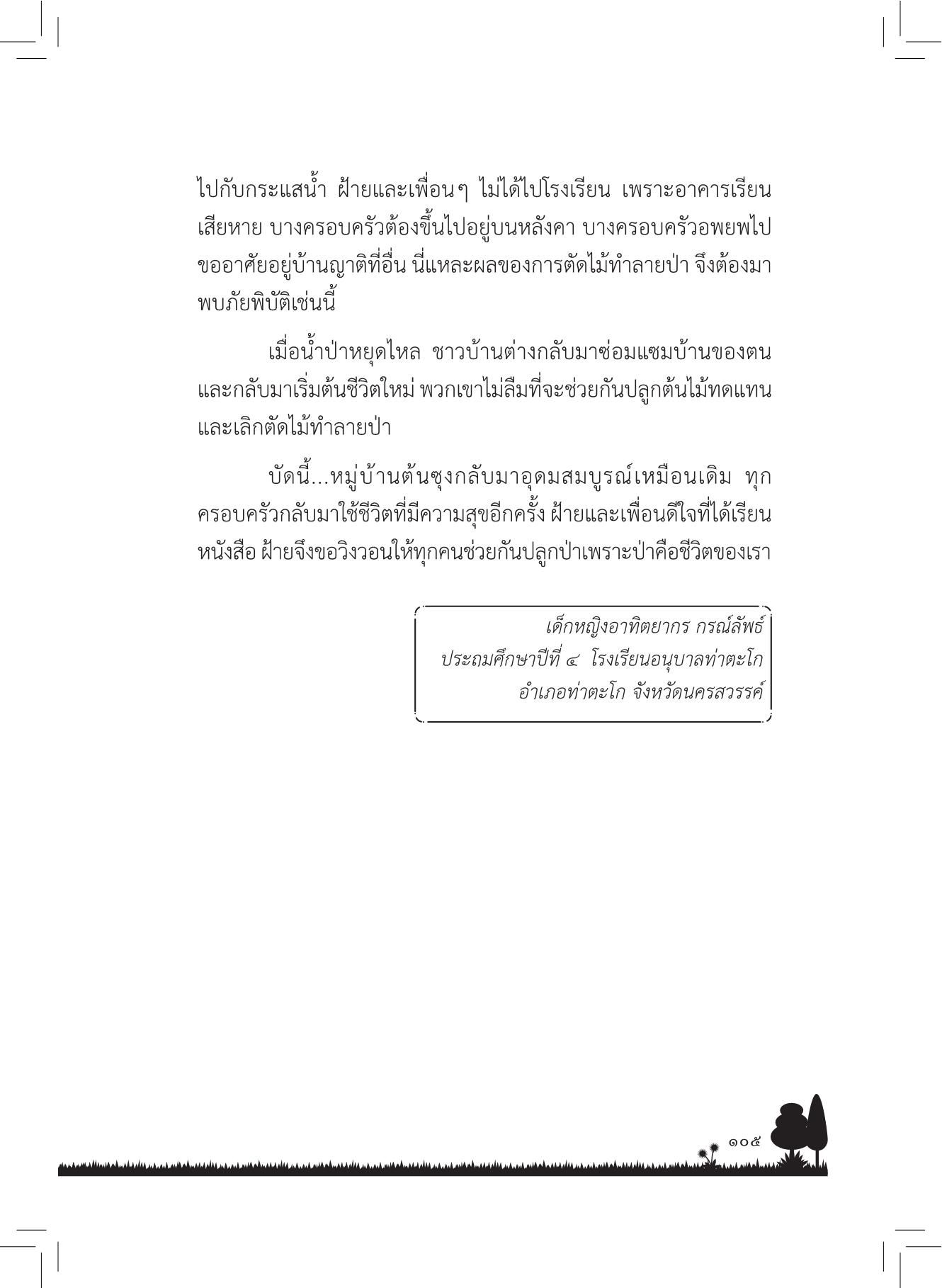 ไปกับกระแสน้ำ ฝ้ายและเพื่อนๆ ไม่ได้ไปโรงเรียน เพราะอาคารเรียนเสียหาย บางครอบครัวต้องขึ้นไปอยู่บนหลังคา บางครอบครัวอพยพไปขออาศัยอยู่บ้านญาติที่อื่น นี่แหละผลของการตัดไม้ทำลายป่า จึงต้องมาพบภัยพิบัติเช่นนี้

เมื่อน้ำป่าหยุดไหล ชาวบ้านต่างกลับมาซ่อมแซมบ้านของตน และกลับมาเริ่มต้นชีวิตใหม่ พวกเขาไม่ลืมที่จะช่วยกันปลูกต้นไม้ทดแทน และเลิกตัดไม้ทำลายป่า

บัดนี้...หมู่บ้านต้นซุงกลับมาอุดมสมบูรณ์เหมือนเดิม ทุกครอบครัวกลับมาใช้ชีวิตที่มีความสุขอีกครั้ง ฝ้ายและเพื่อนดีใจที่ได้เรียนหนังสือ ฝ้ายจึงขอวิงวอนให้ทุกคนช่วยกันปลูกป่าเพราะป่าคือชีวิตของเรา

เด็กหญิงอาทิตยากร กรณ์ลัพธ์
ประถมศึกษาปีที่ ๔ โรงเรียนอนุบาลท่าตะโก
อำเภอท่าตะโก จังหวัดนครสวรรค์

๑๐๕